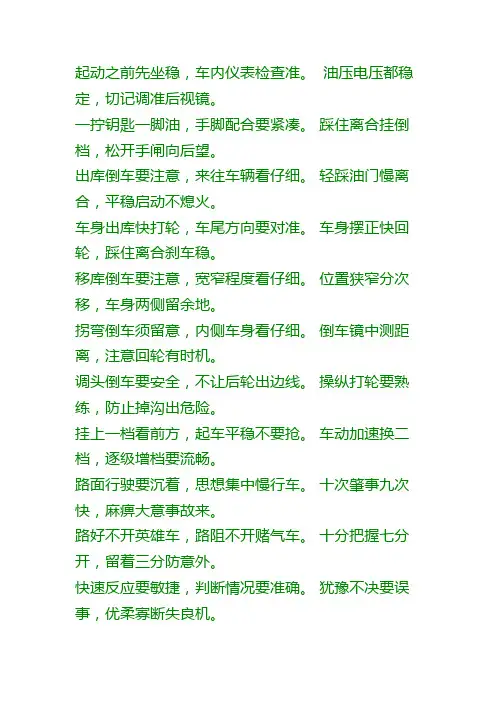 起动之前先坐稳，车内仪表检查准。 油压电压都稳定，切记调准后视镜。

一拧钥匙一脚油，手脚配合要紧凑。 踩住离合挂倒档，松开手闸向后望。

出库倒车要注意，来往车辆看仔细。 轻踩油门慢离合，平稳启动不熄火。

车身出库快打轮，车尾方向要对准。 车身摆正快回轮，踩住离合刹车稳。

移库倒车要注意，宽窄程度看仔细。 位置狭窄分次移，车身两侧留余地。

拐弯倒车须留意，内侧车身看仔细。 倒车镜中测距离，注意回轮有时机。

调头倒车要安全，不让后轮出边线。 操纵打轮要熟练，防止掉沟出危险。

挂上一档看前方，起车平稳不要抢。 车动加速换二档，逐级增档要流畅。

路面行驶要沉着，思想集中慢行车。 十次肇事九次快，麻痹大意事故来。

路好不开英雄车，路阻不开赌气车。 十分把握七分开，留着三分防意外。

快速反应要敏捷，判断情况要准确。 犹豫不决要误事，优柔寡断失良机。